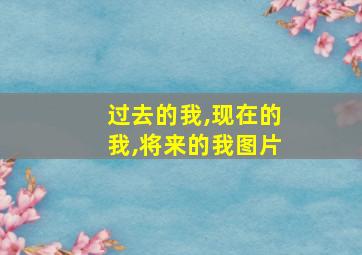 过去的我,现在的我,将来的我图片